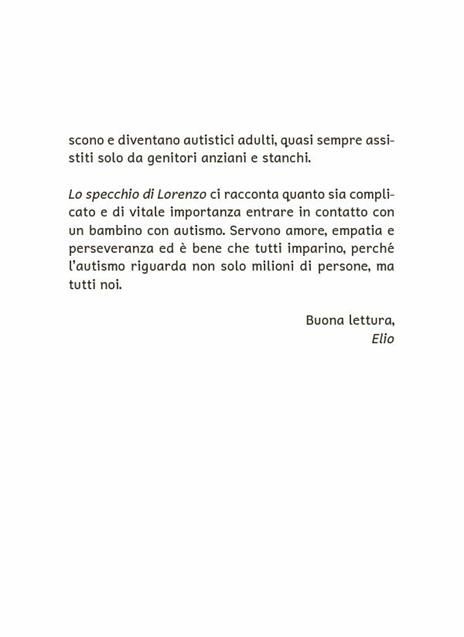 scono e diventano autistici adulti, quasi sempre assistiti solo da genitori anziani e stanchi.

Lo specchio di Lorenzo ci racconta quanto sia complicato e di vitale importanza entrare in contatto con un bambino con autismo. Servono amore, empatia e perseveranza ed è bene che tutti imparino, perché l'autismo riguarda non solo milioni di persone, ma tutti noi.

Buona lettura,
Elio